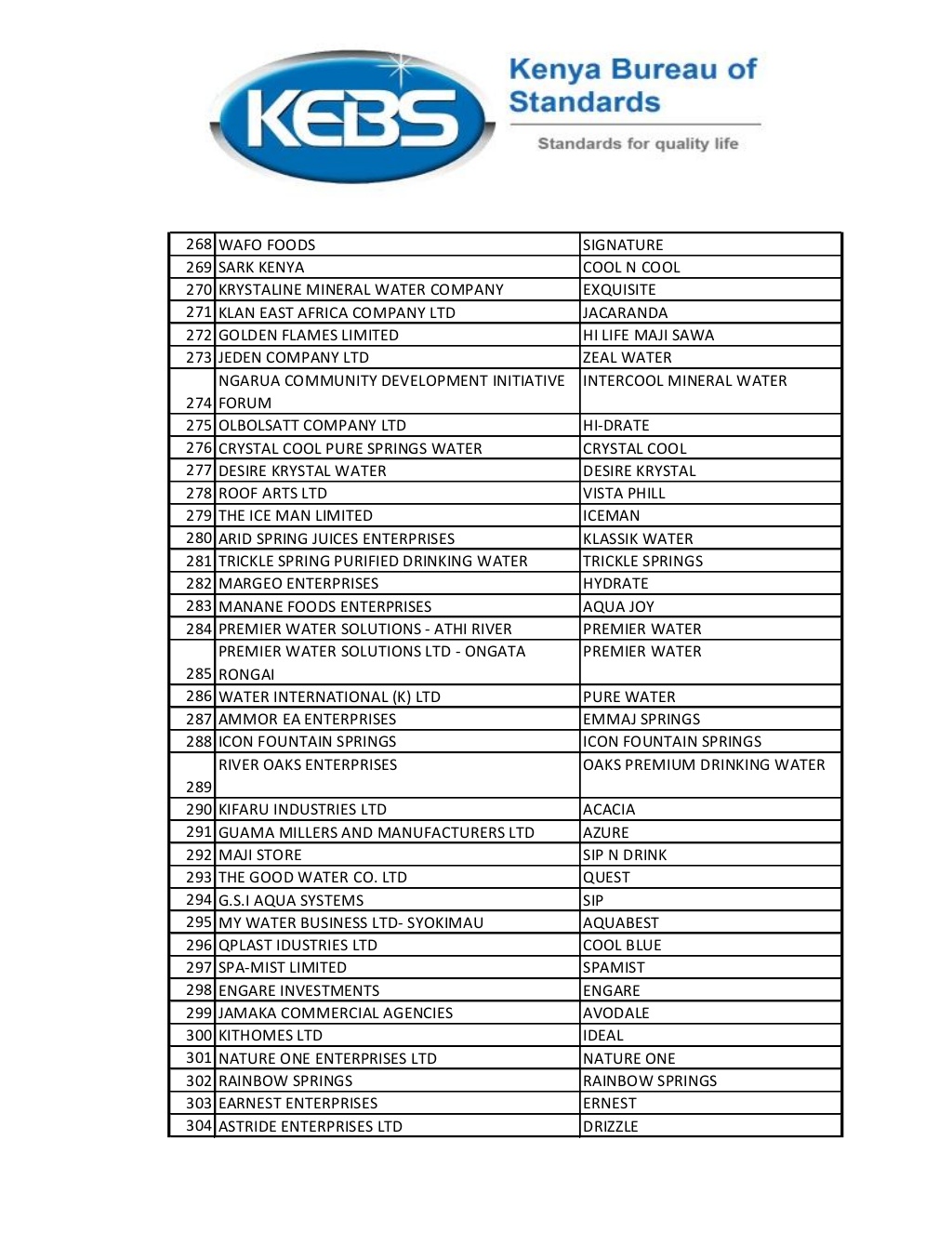 KEBS Kenya Bureau of Standards

Standards for quality life

| | | |
|---|---|---|
| 268 | WAFO FOODS | SIGNATURE |
| 269 | SARK KENYA | COOL N COOL |
| 270 | KRYSTALINE MINERAL WATER COMPANY | EXQUISITE |
| 271 | KLAN EAST AFRICA COMPANY LTD | JACARANDA |
| 272 | GOLDEN FLAMES LIMITED | HI LIFE MAJI SAWA |
| 273 | JEDEN COMPANY LTD | ZEAL WATER |
| 274 | NGARUA COMMUNITY DEVELOPMENT INITIATIVE FORUM | INTERCOOL MINERAL WATER |
| 275 | OLBOLSATT COMPANY LTD | HI-DRATE |
| 276 | CRYSTAL COOL PURE SPRINGS WATER | CRYSTAL COOL |
| 277 | DESIRE KRYSTAL WATER | DESIRE KRYSTAL |
| 278 | ROOF ARTS LTD | VISTA PHILL |
| 279 | THE ICE MAN LIMITED | ICEMAN |
| 280 | ARID SPRING JUICES ENTERPRISES | KLASSIK WATER |
| 281 | TRICKLE SPRING PURIFIED DRINKING WATER | TRICKLE SPRINGS |
| 282 | MARGEO ENTERPRISES | HYDRATE |
| 283 | MANANE FOODS ENTERPRISES | AQUA JOY |
| 284 | PREMIER WATER SOLUTIONS - ATHI RIVER | PREMIER WATER |
| 285 | PREMIER WATER SOLUTIONS LTD - ONGATA RONGAI | PREMIER WATER |
| 286 | WATER INTERNATIONAL (K) LTD | PURE WATER |
| 287 | AMMOR EA ENTERPRISES | EMMAJ SPRINGS |
| 288 | ICON FOUNTAIN SPRINGS | ICON FOUNTAIN SPRINGS |
| 289 | RIVER OAKS ENTERPRISES | OAKS PREMIUM DRINKING WATER |
| 290 | KIFARU INDUSTRIES LTD | ACACIA |
| 291 | GUAMA MILLERS AND MANUFACTURERS LTD | AZURE |
| 292 | MAJI STORE | SIP N DRINK |
| 293 | THE GOOD WATER CO. LTD | QUEST |
| 294 | G.S.I AQUA SYSTEMS | SIP |
| 295 | MY WATER BUSINESS LTD- SYOKIMAU | AQUABEST |
| 296 | QPLAST IDUSTRIES LTD | COOL BLUE |
| 297 | SPA-MIST LIMITED | SPAMIST |
| 298 | ENGARE INVESTMENTS | ENGARE |
| 299 | JAMAKA COMMERCIAL AGENCIES | AVODALE |
| 300 | KITHOMES LTD | IDEAL |
| 301 | NATURE ONE ENTERPRISES LTD | NATURE ONE |
| 302 | RAINBOW SPRINGS | RAINBOW SPRINGS |
| 303 | EARNEST ENTERPRISES | ERNEST |
| 304 | ASTRIDE ENTERPRISES LTD | DRIZZLE |